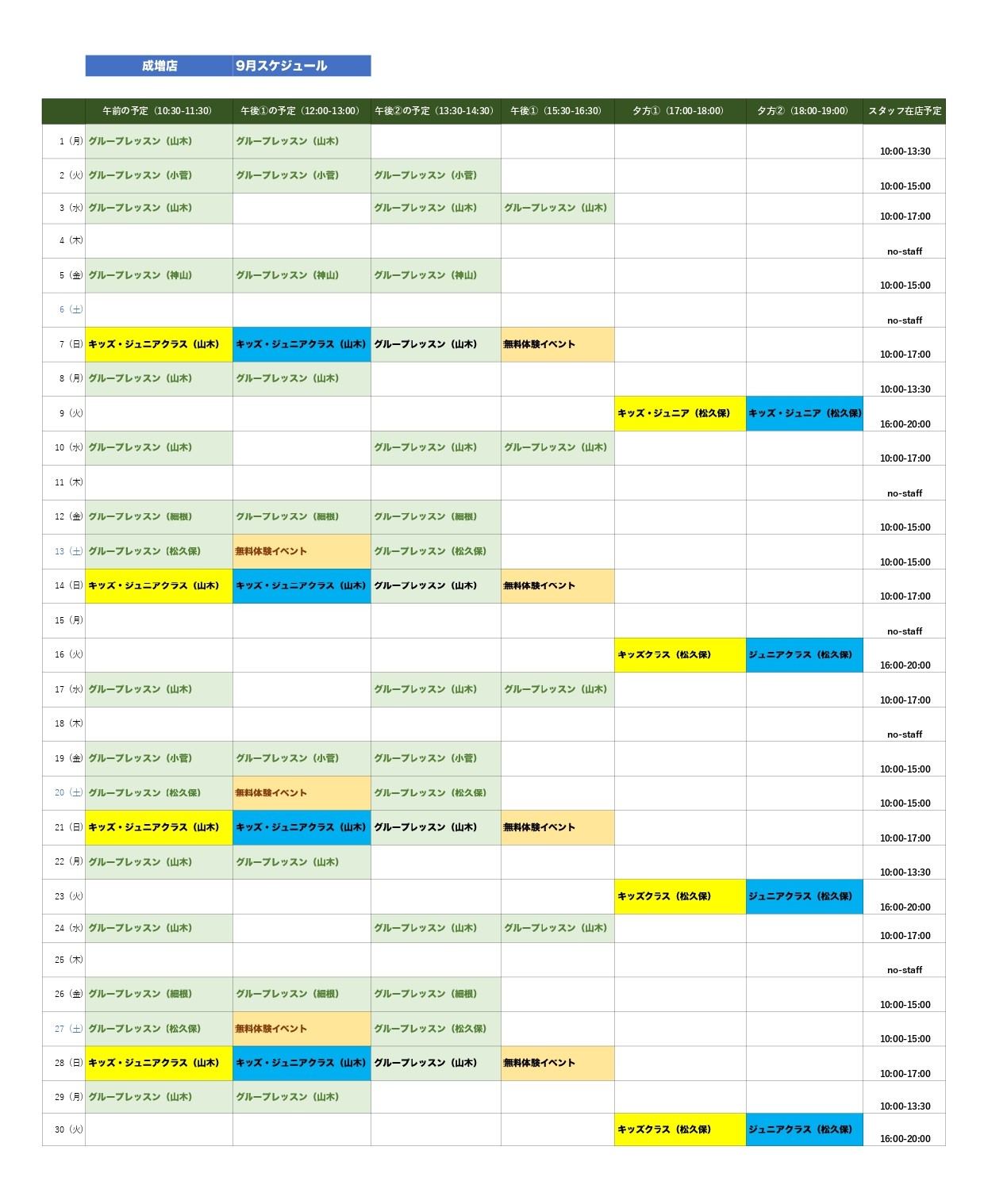 成増店 9月スケジュール

|  | 午前の予定（10:30-11:30） | 午後①の予定（12:00-13:00） | 午後②の予定（13:30-14:30） | 午後①（15:30-16:30） | 夕方①（17:00-18:00） | 夕方②（18:00-19:00） | スタッフ在店予定 |
|---|---|---|---|---|---|---|---|
| 1（月） | グループレッスン（山木） | グループレッスン（山木） |  |  |  |  | 10:00-13:30 |
| 2（火） | グループレッスン（小菅） | グループレッスン（小菅） | グループレッスン（小菅） |  |  |  | 10:00-15:00 |
| 3（水） | グループレッスン（山木） |  | グループレッスン（山木） | グループレッスン（山木） |  |  | 10:00-17:00 |
| 4（木） |  |  |  |  |  |  | no-staff |
| 5（金） | グループレッスン（神山） | グループレッスン（神山） | グループレッスン（神山） |  |  |  | 10:00-15:00 |
| 6（土） |  |  |  |  |  |  | no-staff |
| 7（日） | キッズ・ジュニアクラス（山木） | キッズ・ジュニアクラス（山木） | グループレッスン（山木） | 無料体験イベント |  |  | 10:00-17:00 |
| 8（月） | グループレッスン（山木） | グループレッスン（山木） |  |  |  |  | 10:00-13:30 |
| 9（火） |  |  |  |  | キッズ・ジュニア（松久保） | キッズ・ジュニア（松久保） | 16:00-20:00 |
| 10（水） | グループレッスン（山木） |  | グループレッスン（山木） | グループレッスン（山木） |  |  | 10:00-17:00 |
| 11（木） |  |  |  |  |  |  | no-staff |
| 12（金） | グループレッスン（細根） | グループレッスン（細根） | グループレッスン（細根） |  |  |  | 10:00-15:00 |
| 13（土） | グループレッスン（松久保） | 無料体験イベント | グループレッスン（松久保） |  |  |  | 10:00-15:00 |
| 14（日） | キッズ・ジュニアクラス（山木） | キッズ・ジュニアクラス（山木） | グループレッスン（山木） | 無料体験イベント |  |  | 10:00-17:00 |
| 15（月） |  |  |  |  |  |  | no-staff |
| 16（火） |  |  |  |  | キッズクラス（松久保） | ジュニアクラス（松久保） | 16:00-20:00 |
| 17（水） | グループレッスン（山木） |  | グループレッスン（山木） | グループレッスン（山木） |  |  | 10:00-17:00 |
| 18（木） |  |  |  |  |  |  | no-staff |
| 19（金） | グループレッスン（小菅） | グループレッスン（小菅） | グループレッスン（小菅） |  |  |  | 10:00-15:00 |
| 20（土） | グループレッスン（松久保） | 無料体験イベント | グループレッスン（松久保） |  |  |  | 10:00-15:00 |
| 21（日） | キッズ・ジュニアクラス（山木） | キッズ・ジュニアクラス（山木） | グループレッスン（山木） | 無料体験イベント |  |  | 10:00-17:00 |
| 22（月） | グループレッスン（山木） | グループレッスン（山木） |  |  |  |  | 10:00-13:30 |
| 23（火） |  |  |  |  | キッズクラス（松久保） | ジュニアクラス（松久保） | 16:00-20:00 |
| 24（水） | グループレッスン（山木） |  | グループレッスン（山木） | グループレッスン（山木） |  |  | 10:00-17:00 |
| 25（木） |  |  |  |  |  |  | no-staff |
| 26（金） | グループレッスン（細根） | グループレッスン（細根） | グループレッスン（細根） |  |  |  | 10:00-15:00 |
| 27（土） | グループレッスン（松久保） | 無料体験イベント | グループレッスン（松久保） |  |  |  | 10:00-15:00 |
| 28（日） | キッズ・ジュニアクラス（山木） | キッズ・ジュニアクラス（山木） | グループレッスン（山木） | 無料体験イベント |  |  | 10:00-17:00 |
| 29（月） | グループレッスン（山木） | グループレッスン（山木） |  |  |  |  | 10:00-13:30 |
| 30（火） |  |  |  |  | キッズクラス（松久保） | ジュニアクラス（松久保） | 16:00-20:00 |